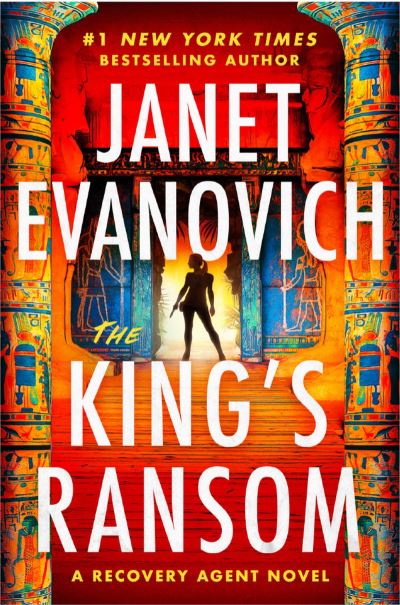 #1 NEW YORK TIMES
BESTSELLING AUTHOR

JANET
EVANOVICH

THE
KING'S
RANSOM

A RECOVERY AGENT NOVEL